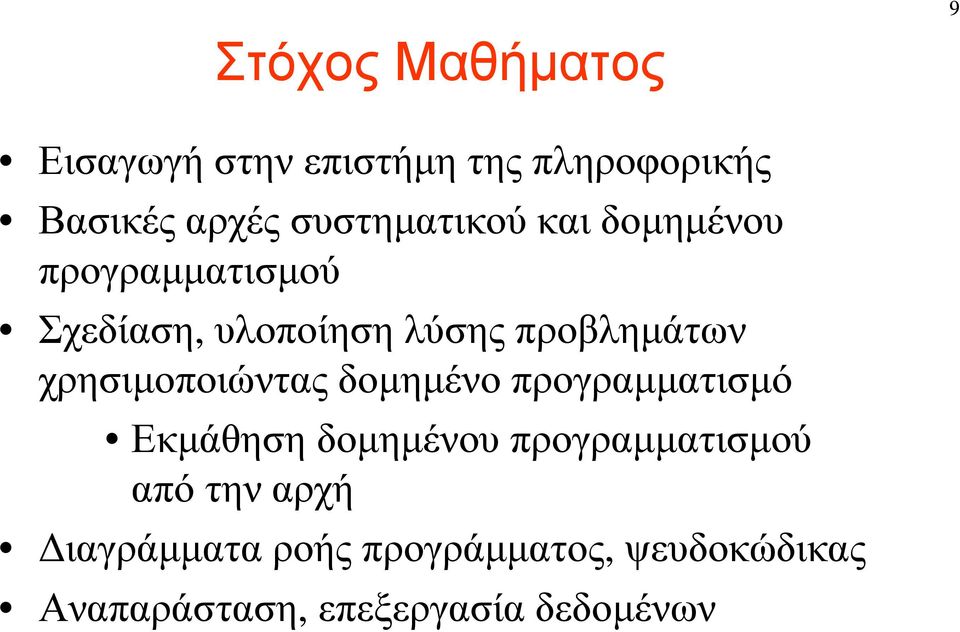 9

Στόχος Μαθήματος

• Εισαγωγή στην επιστήμη της πληροφορικής
• Βασικές αρχές συστηματικού και δομημένου προγραμματισμού
• Σχεδίαση, υλοποίηση λύσης προβλημάτων χρησιμοποιώντας δομημένο προγραμματισμό
  • Εκμάθηση δομημένου προγραμματισμού από την αρχή
• Διαγράμματα ροής προγράμματος, ψευδοκώδικας
• Αναπαράσταση, επεξεργασία δεδομένων